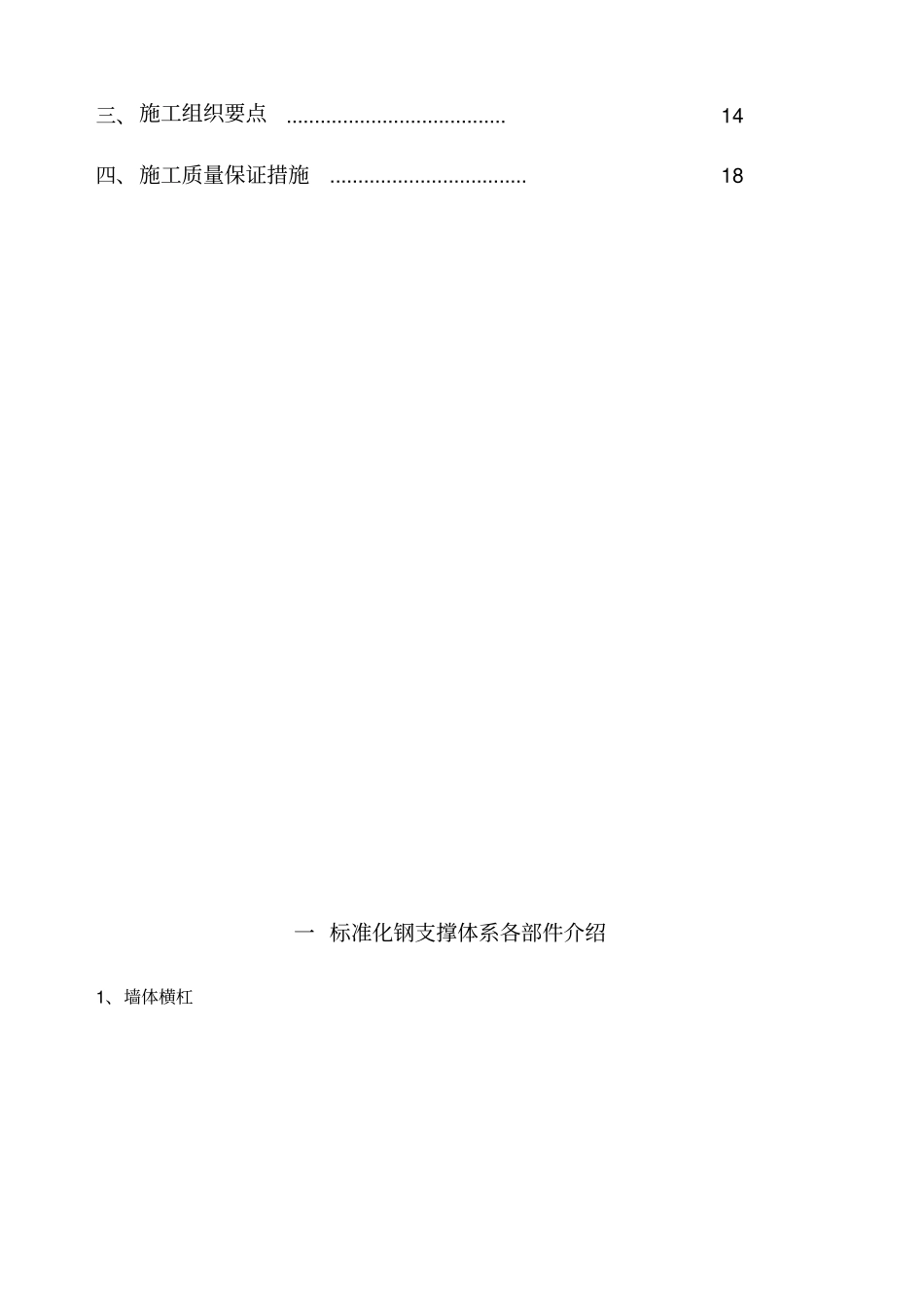 三、施工组织要点 ....................................... 14

四、施工质量保证措施 ................................... 18

一 标准化钢支撑体系各部件介绍

1、墙体横杠